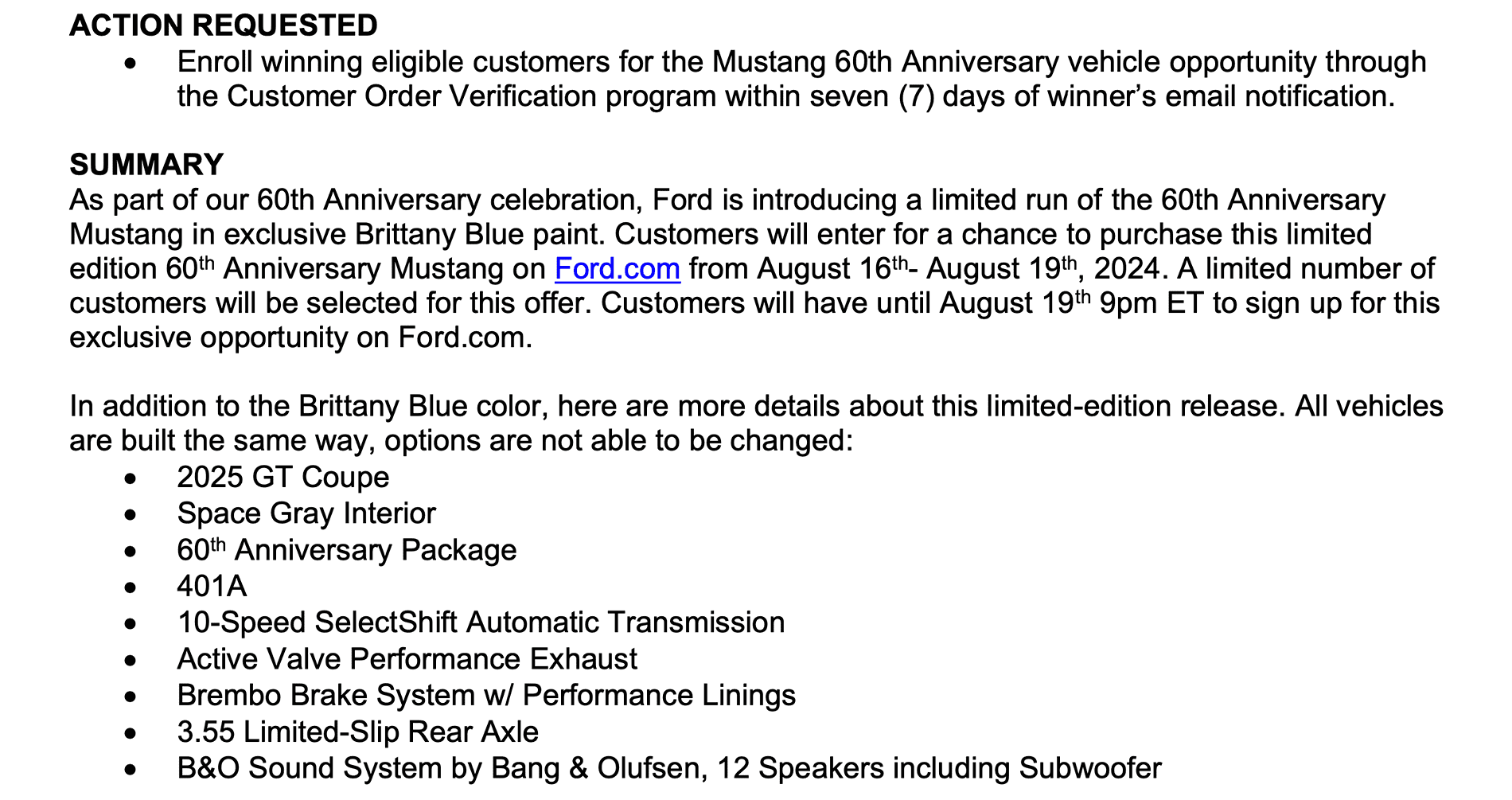 ACTION REQUESTED

• Enroll winning eligible customers for the Mustang 60th Anniversary vehicle opportunity through the Customer Order Verification program within seven (7) days of winner's email notification.

SUMMARY

As part of our 60th Anniversary celebration, Ford is introducing a limited run of the 60th Anniversary Mustang in exclusive Brittany Blue paint. Customers will enter for a chance to purchase this limited edition 60th Anniversary Mustang on Ford.com from August 16th- August 19th, 2024. A limited number of customers will be selected for this offer. Customers will have until August 19th 9pm ET to sign up for this exclusive opportunity on Ford.com.

In addition to the Brittany Blue color, here are more details about this limited-edition release. All vehicles are built the same way, options are not able to be changed:

• 2025 GT Coupe
• Space Gray Interior
• 60th Anniversary Package
• 401A
• 10-Speed SelectShift Automatic Transmission
• Active Valve Performance Exhaust
• Brembo Brake System w/ Performance Linings
• 3.55 Limited-Slip Rear Axle
• B&O Sound System by Bang & Olufsen, 12 Speakers including Subwoofer